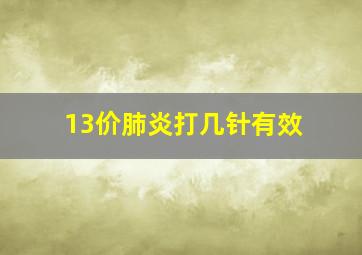 13价肺炎打几针有效